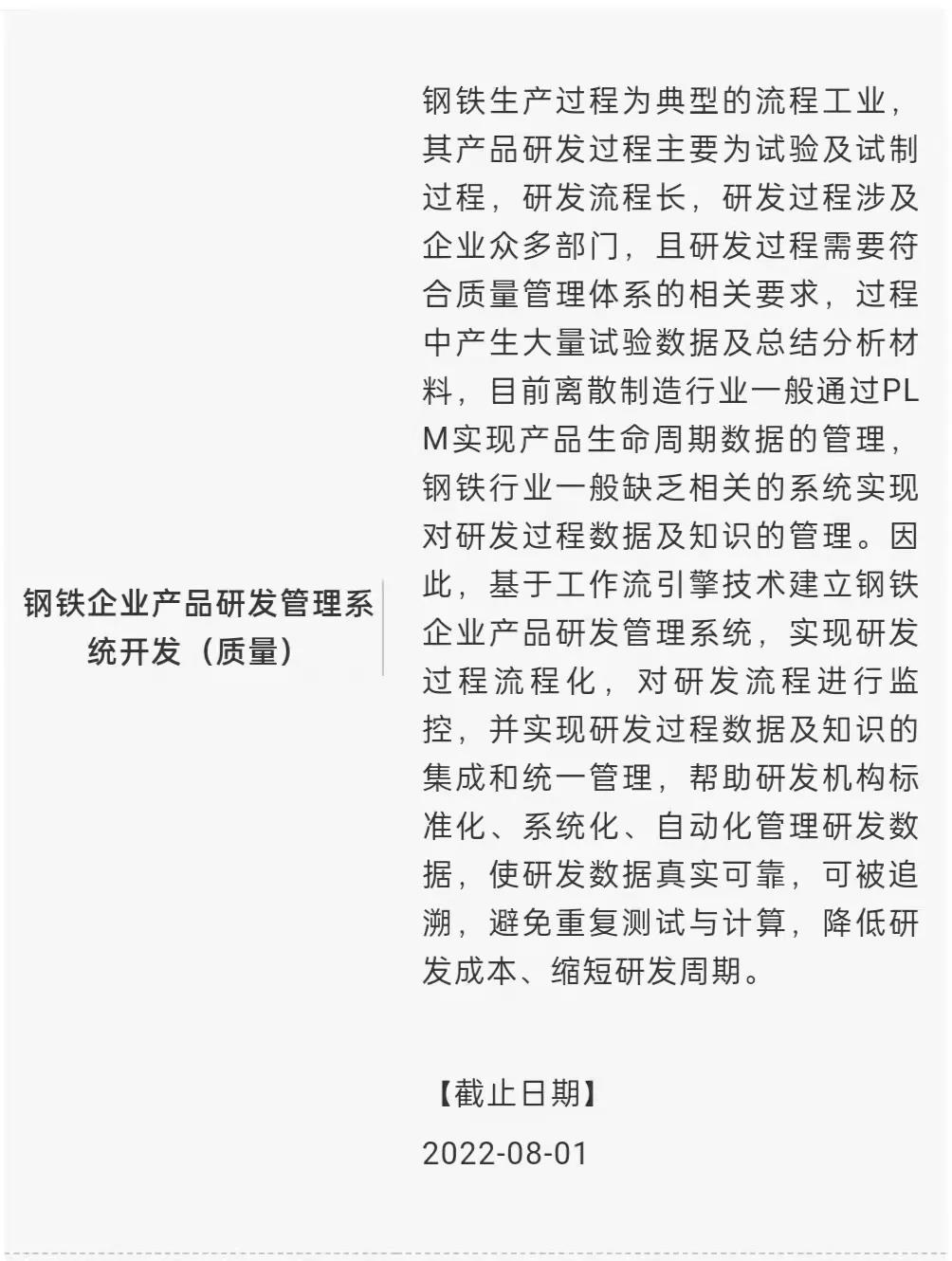 钢铁企业产品研发管理系统开发（质量）

钢铁生产过程为典型的流程工业，其产品研发过程主要为试验及试制过程，研发流程长，研发过程涉及企业众多部门，且研发过程需要符合质量管理体系的相关要求，过程中产生大量试验数据及总结分析材料，目前离散制造行业一般通过PLM实现产品生命周期数据的管理，钢铁行业一般缺乏相关的系统实现对研发过程数据及知识的管理。因此，基于工作流引擎技术建立钢铁企业产品研发管理系统，实现研发过程流程化，对研发流程进行监控，并实现研发过程数据及知识的集成和统一管理，帮助研发机构标准化、系统化、自动化管理研发数据，使研发数据真实可靠，可被追溯，避免重复测试与计算，降低研发成本、缩短研发周期。

【截止日期】

2022-08-01